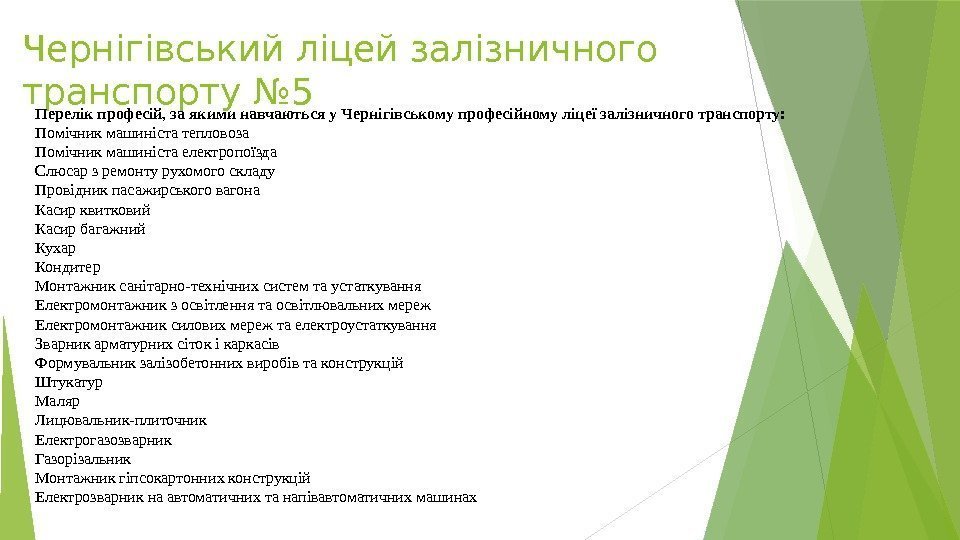 Чернігівський ліцей залізничного транспорту №5

Перелік професій, за якими навчаються у Чернігівському професійному ліцеї залізничного транспорту:
Помічник машиніста тепловоза
Помічник машиніста електропоїзда
Слюсар з ремонту рухомого складу
Провідник пасажирського вагона
Касир квитковий
Касир багажний
Кухар
Кондитер
Монтажник санітарно-технічних систем та устаткування
Електромонтажник з освітлення та освітлювальних мереж
Електромонтажник силових мереж та електроустаткування
Зварник арматурних сіток і каркасів
Формувальник залізобетонних виробів та конструкцій
Штукатур
Маляр
Лицювальник-плиточник
Електрогазозварник
Газорізальник
Монтажник гіпсокартонних конструкцій
Електрозварник на автоматичних та напівавтоматичних машинах